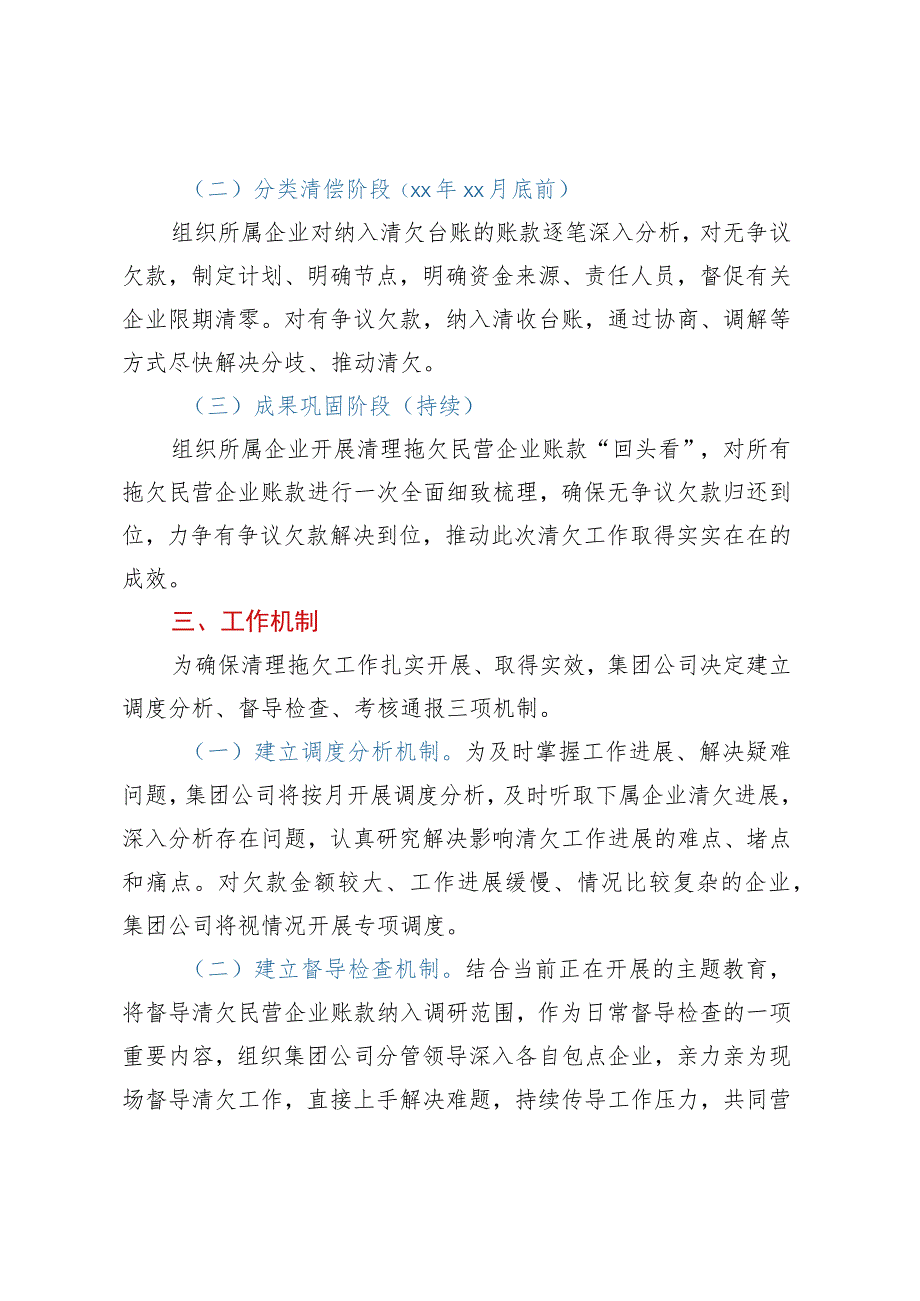 （二）分类清偿阶段（xx年xx月底前）

组织所属企业对纳入清欠台账的账款逐笔深入分析，对无争议欠款，制定计划、明确节点，明确资金来源、责任人员，督促有关企业限期清零。对有争议欠款，纳入清收台账，通过协商、调解等方式尽快解决分歧、推动清欠。

（三）成果巩固阶段（持续）

组织所属企业开展清理拖欠民营企业账款“回头看”，对所有拖欠民营企业账款进行一次全面细致梳理，确保无争议欠款归还到位，力争有争议欠款解决到位，推动此次清欠工作取得实实在在的成效。

三、工作机制

为确保清理拖欠工作扎实开展、取得实效，集团公司决定建立调度分析、督导检查、考核通报三项机制。

（一）建立调度分析机制。为及时掌握工作进展、解决疑难问题，集团公司将按月开展调度分析，及时听取下属企业清欠进展，深入分析存在问题，认真研究解决影响清欠工作进展的难点、堵点和痛点。对欠款金额较大、工作进展缓慢、情况比较复杂的企业，集团公司将视情况开展专项调度。

（二）建立督导检查机制。结合当前正在开展的主题教育，将督导清欠民营企业账款纳入调研范围，作为日常督导检查的一项重要内容，组织集团公司分管领导深入各自包点企业，亲力亲为现场督导清欠工作，直接上手解决难题，持续传导工作压力，共同营